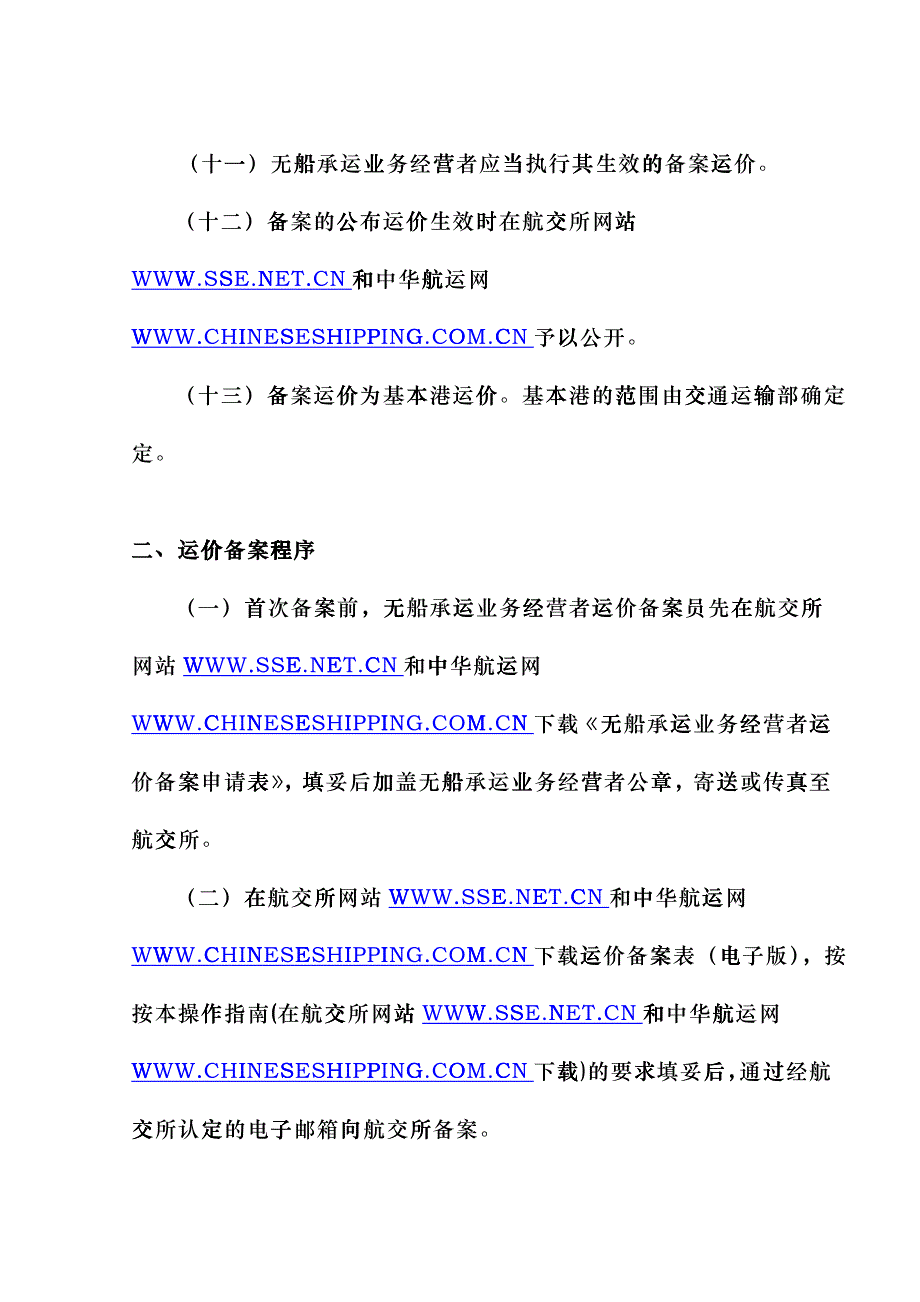 （十一）无船承运业务经营者应当执行其生效的备案运价。

（十二）备案的公布运价生效时在航交所网站 WWW.SSE.NET.CN 和中华航运网 WWW.CHINESESHIPPING.COM.CN 予以公开。

（十三）备案运价为基本港运价。基本港的范围由交通运输部确定定。

二、运价备案程序

（一）首次备案前，无船承运业务经营者运价备案员先在航交所网站 WWW.SSE.NET.CN 和中华航运网 WWW.CHINESESHIPPING.COM.CN 下载《无船承运业务经营者运价备案申请表》，填妥后加盖无船承运业务经营者公章，寄送或传真至航交所。

（二）在航交所网站 WWW.SSE.NET.CN 和中华航运网 WWW.CHINESESHIPPING.COM.CN 下载运价备案表（电子版），按按本操作指南(在航交所网站 WWW.SSE.NET.CN 和中华航运网 WWW.CHINESESHIPPING.COM.CN 下载)的要求填妥后，通过经航交所认定的电子邮箱向航交所备案。